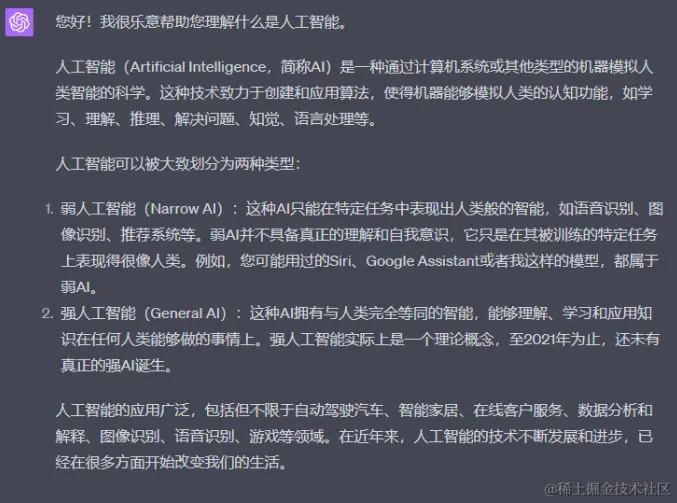 您好！我很乐意帮助您理解什么是人工智能。

人工智能（Artificial Intelligence，简称AI）是一种通过计算机系统或其他类型的机器模拟人类智能的科学。这种技术致力于创建和应用算法，使得机器能够模拟人类的认知功能，如学习、理解、推理、解决问题、知觉、语言处理等。

人工智能可以被大致划分为两种类型：

1. 弱人工智能（Narrow AI）：这种AI只能在特定任务中表现出人类般的智能，如语音识别、图像识别、推荐系统等。弱AI并不具备真正的理解和自我意识，它只是在其被训练的特定任务上表现得很像人类。例如，您可能用过的Siri、Google Assistant或者我这样的模型，都属于弱AI。
2. 强人工智能（General AI）：这种AI拥有与人类完全等同的智能，能够理解、学习和应用知识在任何人类能够做的事情上。强人工智能实际上是一个理论概念，至2021年为止，还未有真正的强AI诞生。

人工智能的应用广泛，包括但不限于自动驾驶汽车、智能家居、在线客户服务、数据分析和解释、图像识别、语音识别、游戏等领域。在近年来，人工智能的技术不断发展和进步，已经在很多方面开始改变我们的生活。

@稀土掘金技术社区